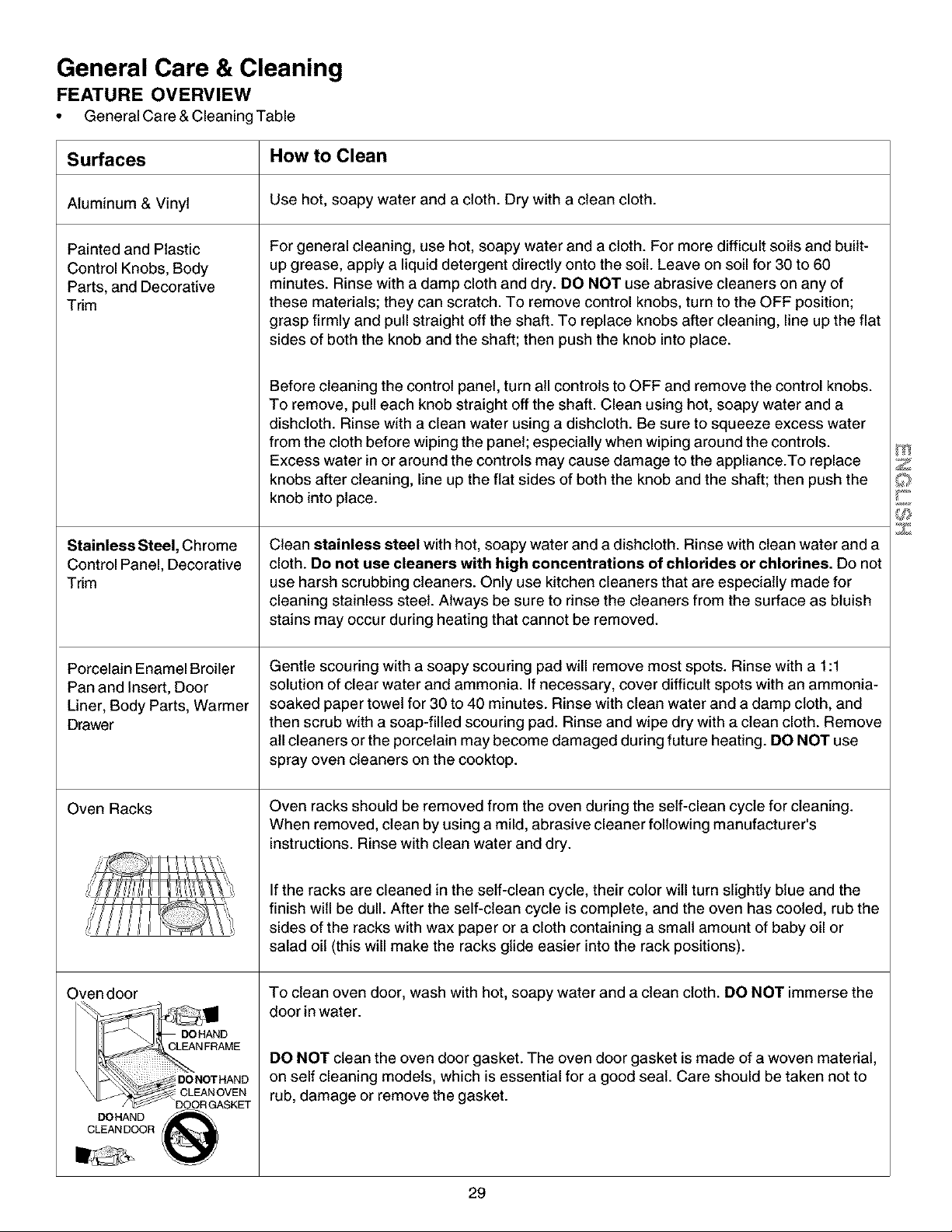 General Care & Cleaning

FEATURE OVERVIEW

• General Care & Cleaning Table

| Surfaces | How to Clean |
|---|---|
| Aluminum & Vinyl | Use hot, soapy water and a cloth. Dry with a clean cloth. |
| Painted and Plastic Control Knobs, Body Parts, and Decorative Trim | For general cleaning, use hot, soapy water and a cloth. For more difficult soils and built-up grease, apply a liquid detergent directly onto the soil. Leave on soil for 30 to 60 minutes. Rinse with a damp cloth and dry. DO NOT use abrasive cleaners on any of these materials; they can scratch. To remove control knobs, turn to the OFF position; grasp firmly and pull straight off the shaft. To replace knobs after cleaning, line up the flat sides of both the knob and the shaft; then push the knob into place. Before cleaning the control panel, turn all controls to OFF and remove the control knobs. To remove, pull each knob straight off the shaft. Clean using hot, soapy water and a dishcloth. Rinse with a clean water using a dishcloth. Be sure to squeeze excess water from the cloth before wiping the panel; especially when wiping around the controls. Excess water in or around the controls may cause damage to the appliance.To replace knobs after cleaning, line up the flat sides of both the knob and the shaft; then push the knob into place. |
| Stainless Steel, Chrome Control Panel, Decorative Trim | Clean stainless steel with hot, soapy water and a dishcloth. Rinse with clean water and a cloth. Do not use cleaners with high concentrations of chlorides or chlorines. Do not use harsh scrubbing cleaners. Only use kitchen cleaners that are especially made for cleaning stainless steel. Always be sure to rinse the cleaners from the surface as bluish stains may occur during heating that cannot be removed. |
| Porcelain Enamel Broiler Pan and Insert, Door Liner, Body Parts, Warmer Drawer | Gentle scouring with a soapy scouring pad will remove most spots. Rinse with a 1:1 solution of clear water and ammonia. If necessary, cover difficult spots with an ammonia-soaked paper towel for 30 to 40 minutes. Rinse with clean water and a damp cloth, and then scrub with a soap-filled scouring pad. Rinse and wipe dry with a clean cloth. Remove all cleaners or the porcelain may become damaged during future heating. DO NOT use spray oven cleaners on the cooktop. |
| Oven Racks | Oven racks should be removed from the oven during the self-clean cycle for cleaning. When removed, clean by using a mild, abrasive cleaner following manufacturer's instructions. Rinse with clean water and dry. If the racks are cleaned in the self-clean cycle, their color will turn slightly blue and the finish will be dull. After the self-clean cycle is complete, and the oven has cooled, rub the sides of the racks with wax paper or a cloth containing a small amount of baby oil or salad oil (this will make the racks glide easier into the rack positions). |
| Oven door DO HAND CLEAN FRAME DO NOT HAND CLEAN OVEN DOOR GASKET DO HAND CLEAN DOOR | To clean oven door, wash with hot, soapy water and a clean cloth. DO NOT immerse the door in water. DO NOT clean the oven door gasket. The oven door gasket is made of a woven material, on self cleaning models, which is essential for a good seal. Care should be taken not to rub, damage or remove the gasket. |

ENGLISH

29